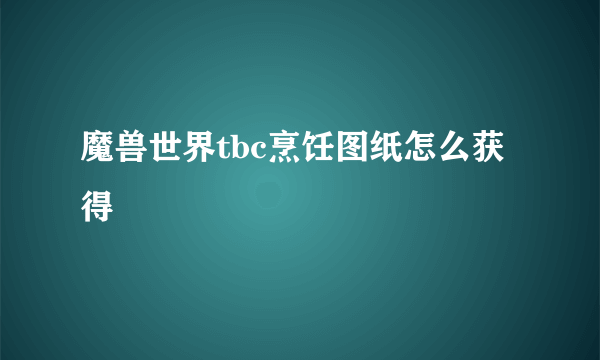 魔兽世界tbc烹饪图纸怎么获得